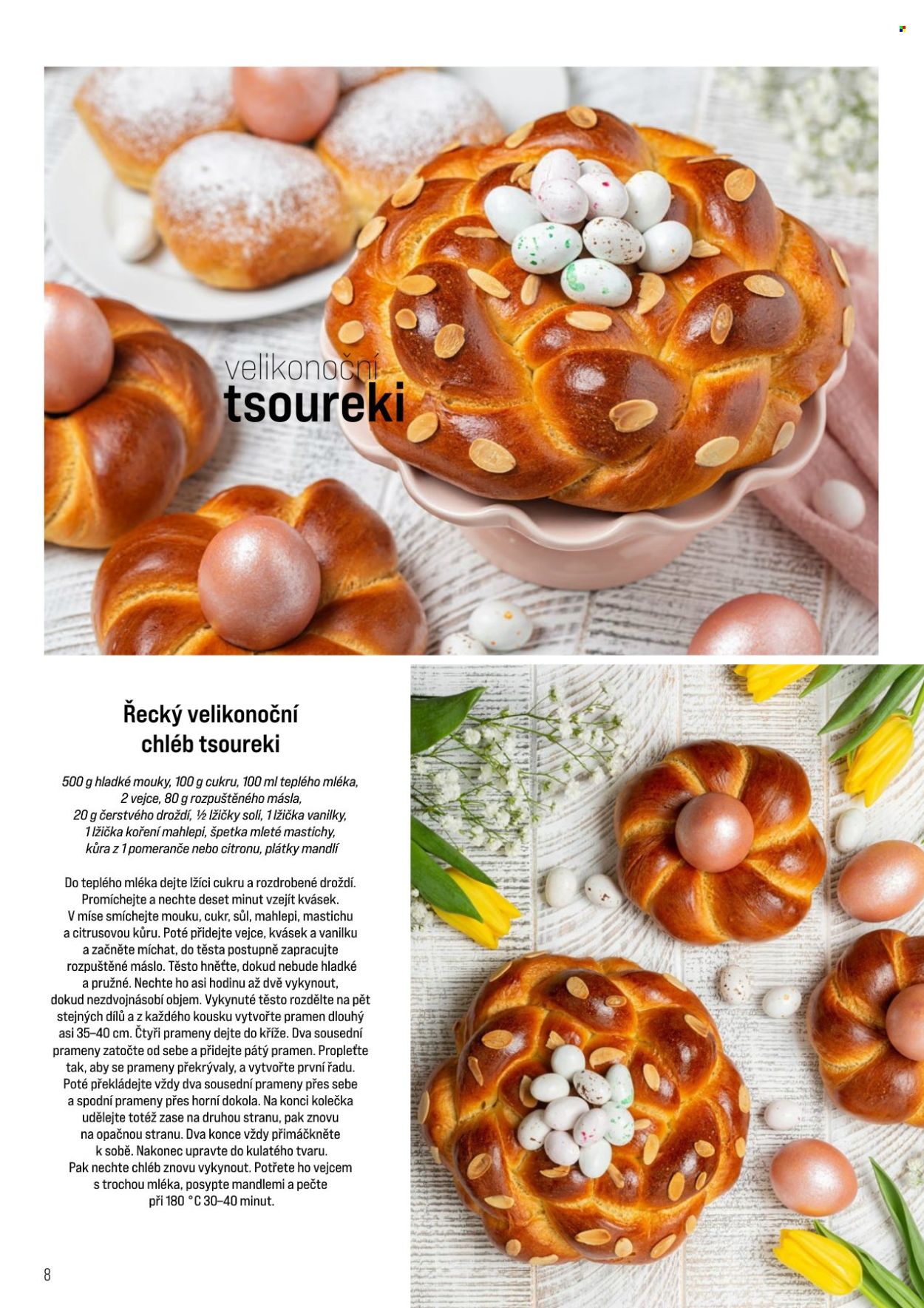 velikonoční
tsoureki

Řecký velikonoční chléb tsoureki

500 g hladké mouky, 100 g cukru, 100 ml teplého mléka, 2 vejce, 80 g rozpuštěného másla, 20 g čerstvého droždí, ½ lžičky soli, 1 lžička vanilky, 1 lžička koření mahlepi, špetka mleté mastichy, kůra z 1 pomeranče nebo citronu, plátky mandlí

Do teplého mléka dejte lžíci cukru a rozdrobené droždí. Promíchejte a nechte deset minut vzejít kvásek. V míse smíchejte mouku, cukr, sůl, mahlepi, mastichu a citrusovou kůru. Poté přidejte vejce, kvásek a vanilku a začněte míchat, do těsta postupně zapracujte rozpuštěné máslo. Těsto hněťte, dokud nebude hladké a pružné. Nechte ho asi hodinu až dvě vykynout, dokud nezdvojnásobí objem. Vykynuté těsto rozdělte na pět stejných dílů a z každého kousku vytvořte pramen dlouhý asi 35–40 cm. Čtyři prameny dejte do kříže. Dva sousední prameny zatočte od sebe a přidejte pátý pramen. Propleťte tak, aby se prameny překrývaly, a vytvořte první řadu. Poté překládejte vždy dva sousední prameny přes sebe a spodní prameny přes horní dokola. Na konci kolečka udělejte totéž zase na druhou stranu, pak znovu na opačnou stranu. Dva konce vždy přimáčkněte k sobě. Nakonec upravte do kulatého tvaru. Pak nechte chléb znovu vykynout. Potřete ho vejcem s trochou mléka, posypte mandlemi a pečte při 180 °C 30–40 minut.

8